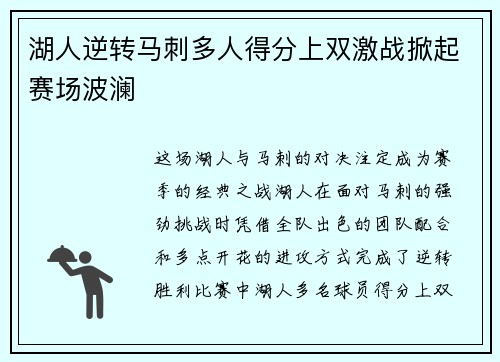 湖人逆转马刺多人得分上双激战掀起赛场波澜

这场湖人与马刺的对决注定成为赛季的经典之战湖人在面对马刺的强劲挑战时凭借全队出色的团队配合和多点开花的进攻方式完成了逆转胜利比赛中湖人多名球员得分上双